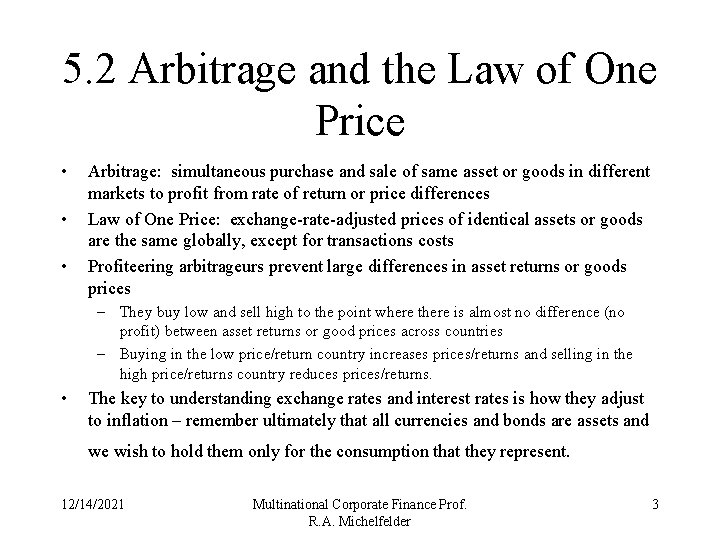 5.2 Arbitrage and the Law of One Price

• Arbitrage: simultaneous purchase and sale of same asset or goods in different markets to profit from rate of return or price differences

• Law of One Price: exchange-rate-adjusted prices of identical assets or goods are the same globally, except for transactions costs

• Profiteering arbitrageurs prevent large differences in asset returns or goods prices

– They buy low and sell high to the point where there is almost no difference (no profit) between asset returns or good prices across countries

– Buying in the low price/return country increases prices/returns and selling in the high price/returns country reduces prices/returns.

• The key to understanding exchange rates and interest rates is how they adjust to inflation – remember ultimately that all currencies and bonds are assets and we wish to hold them only for the consumption that they represent.

12/14/2021

Multinational Corporate Finance Prof. R.A. Michelfelder

3